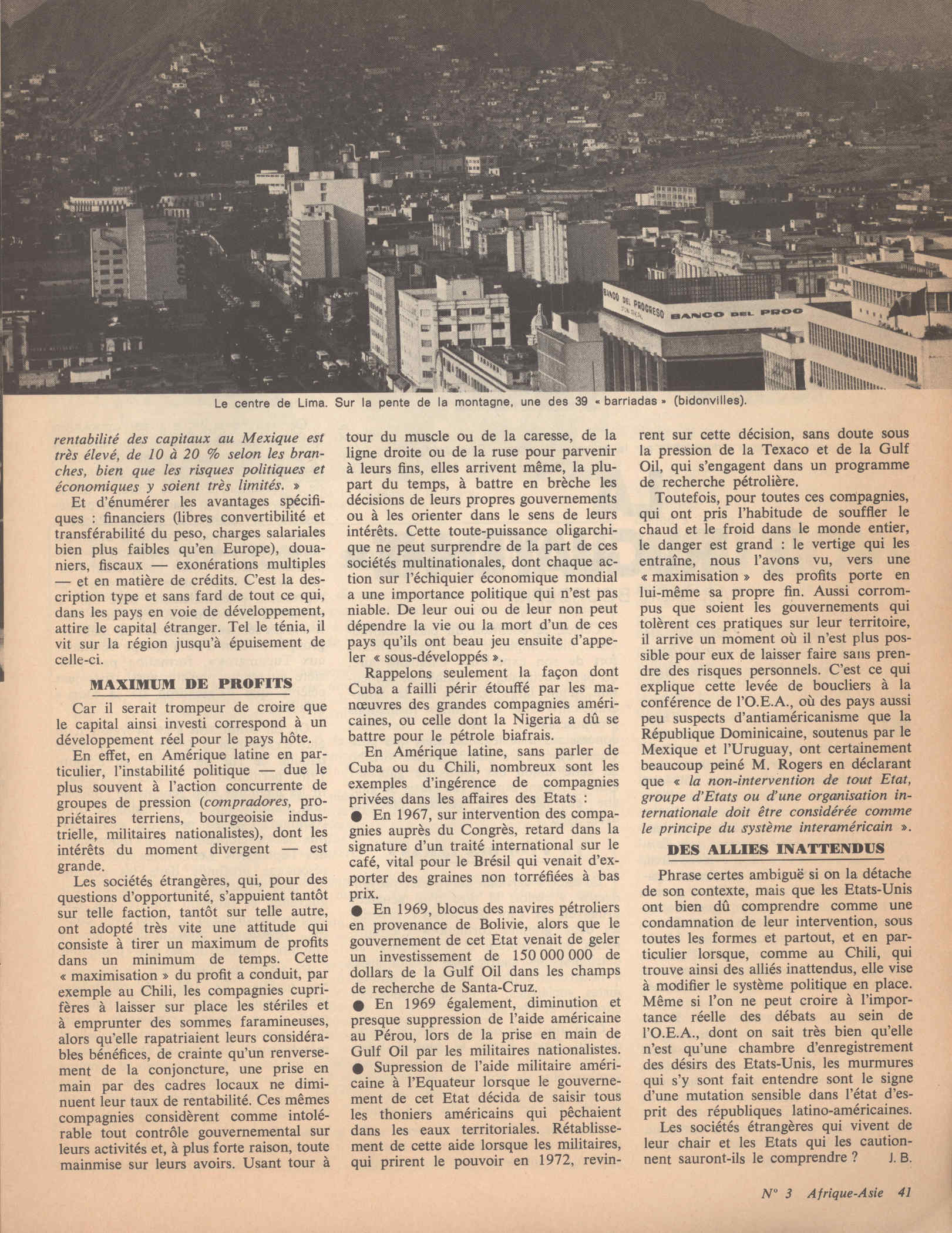 BANCO DEL PROGRESO

BANCO DEL PROG

Le centre de Lima. Sur la pente de la montagne, une des 39 « barriadas » (bidonvilles).

rentabilité des capitaux au Mexique est très élevé, de 10 à 20 % selon les branches, bien que les risques politiques et économiques y soient très limités. »

Et d'énumérer les avantages spécifiques : financiers (libres convertibilité et transférabilité du peso, charges salariales bien plus faibles qu'en Europe), douaniers, fiscaux — exonérations multiples — et en matière de crédits. C'est la description type et sans fard de tout ce qui, dans les pays en voie de développement, attire le capital étranger. Tel le ténia, il vit sur la région jusqu'à épuisement de celle-ci.

MAXIMUM DE PROFITS

Car il serait trompeur de croire que le capital ainsi investi correspond à un développement réel pour le pays hôte.

En effet, en Amérique latine en particulier, l'instabilité politique — due le plus souvent à l'action concurrente de groupes de pression (compradores, propriétaires terriens, bourgeoisie industrielle, militaires nationalistes), dont les intérêts du moment divergent — est grande.

Les sociétés étrangères, qui, pour des questions d'opportunité, s'appuient tantôt sur telle faction, tantôt sur telle autre, ont adopté très vite une attitude qui consiste à tirer un maximum de profits dans un minimum de temps. Cette « maximisation » du profit a conduit, par exemple au Chili, les compagnies cuprifères à laisser sur place les stériles et à emprunter des sommes faramineuses, alors qu'elle rapatriaient leurs considérables bénéfices, de crainte qu'un renversement de la conjoncture, une prise en main par des cadres locaux ne diminuent leur taux de rentabilité. Ces mêmes compagnies considèrent comme intolérable tout contrôle gouvernemental sur leurs activités et, à plus forte raison, toute mainmise sur leurs avoirs. Usant tour à tour du muscle ou de la caresse, de la ligne droite ou de la ruse pour parvenir à leurs fins, elles arrivent même, la plupart du temps, à battre en brèche les décisions de leurs propres gouvernements ou à les orienter dans le sens de leurs intérêts. Cette toute-puissance oligarchique ne peut surprendre de la part de ces sociétés multinationales, dont chaque action sur l'échiquier économique mondial a une importance politique qui n'est pas niable. De leur oui ou de leur non peut dépendre la vie ou la mort d'un de ces pays qu'ils ont beau jeu ensuite d'appeler « sous-développés ».

Rappelons seulement la façon dont Cuba a failli périr étouffé par les manœuvres des grandes compagnies américaines, ou celle dont la Nigeria a dû se battre pour le pétrole biafrais.

En Amérique latine, sans parler de Cuba ou du Chili, nombreux sont les exemples d'ingérence de compagnies privées dans les affaires des Etats :

● En 1967, sur intervention des compagnies auprès du Congrès, retard dans la signature d'un traité international sur le café, vital pour le Brésil qui venait d'exporter des graines non torréfiées à bas prix.

● En 1969, blocus des navires pétroliers en provenance de Bolivie, alors que le gouvernement de cet Etat venait de geler un investissement de 150 000 000 de dollars de la Gulf Oil dans les champs de recherche de Santa-Cruz.

● En 1969 également, diminution et presque suppression de l'aide américaine au Pérou, lors de la prise en main de Gulf Oil par les militaires nationalistes.

● Supression de l'aide militaire américaine à l'Equateur lorsque le gouvernement de cet Etat décida de saisir tous les thoniers américains qui pêchaient dans les eaux territoriales. Rétablissement de cette aide lorsque les militaires, qui prirent le pouvoir en 1972, revinrent sur cette décision, sans doute sous la pression de la Texaco et de la Gulf Oil, qui s'engagent dans un programme de recherche pétrolière.

Toutefois, pour toutes ces compagnies, qui ont pris l'habitude de souffler le chaud et le froid dans le monde entier, le danger est grand : le vertige qui les entraîne, nous l'avons vu, vers une « maximisation » des profits porte en lui-même sa propre fin. Aussi corrompus que soient les gouvernements qui tolèrent ces pratiques sur leur territoire, il arrive un moment où il n'est plus possible pour eux de laisser faire sans prendre des risques personnels. C'est ce qui explique cette levée de boucliers à la conférence de l'O.E.A., où des pays aussi peu suspects d'antiaméricanisme que la République Dominicaine, soutenus par le Mexique et l'Uruguay, ont certainement beaucoup peiné M. Rogers en déclarant que « la non-intervention de tout Etat, groupe d'Etats ou d'une organisation internationale doit être considérée comme le principe du système interaméricain ».

DES ALLIES INATTENDUS

Phrase certes ambiguë si on la détache de son contexte, mais que les Etats-Unis ont bien dû comprendre comme une condamnation de leur intervention, sous toutes les formes et partout, et en particulier lorsque, comme au Chili, qui trouve ainsi des alliés inattendus, elle vise à modifier le système politique en place. Même si l'on ne peut croire à l'importance réelle des débats au sein de l'O.E.A., dont on sait très bien qu'elle n'est qu'une chambre d'enregistrement des désirs des Etats-Unis, les murmures qui s'y sont fait entendre sont le signe d'une mutation sensible dans l'état d'esprit des républiques latino-américaines.

Les sociétés étrangères qui vivent de leur chair et les Etats qui les cautionnent sauront-ils le comprendre ? J. B.

N° 3 Afrique-Asie 41